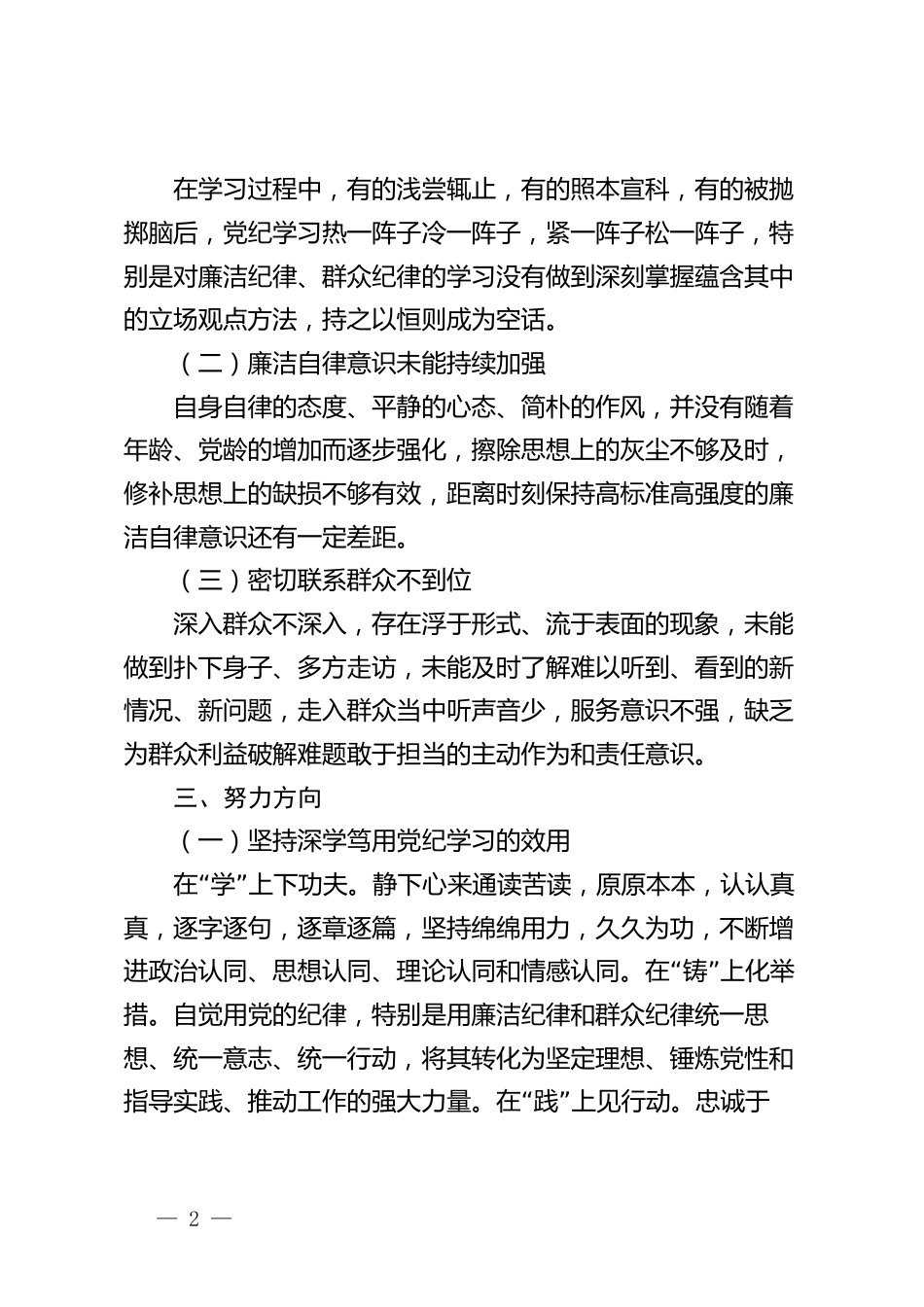 在学习过程中，有的浅尝辄止，有的照本宣科，有的被抛掷脑后，党纪学习热一阵子冷一阵子，紧一阵子松一阵子，特别是对廉洁纪律、群众纪律的学习没有做到深刻掌握蕴含其中的立场观点方法，持之以恒则成为空话。

（二）廉洁自律意识未能持续加强

自身自律的态度、平静的心态、简朴的作风，并没有随着年龄、党龄的增加而逐步强化，擦除思想上的灰尘不够及时，修补思想上的缺损不够有效，距离时刻保持高标准高强度的廉洁自律意识还有一定差距。

（三）密切联系群众不到位

深入群众不深入，存在浮于形式、流于表面的现象，未能做到扑下身子、多方走访，未能及时了解难以听到、看到的新情况、新问题，走入群众当中听声音少，服务意识不强，缺乏为群众利益破解难题敢于担当的主动作为和责任意识。

三、努力方向

（一）坚持深学笃用党纪学习的效用

在“学”上下功夫。静下心来通读苦读，原原本本，认认真真，逐字逐句，逐章逐篇，坚持绵绵用力，久久为功，不断增进政治认同、思想认同、理论认同和情感认同。在“铸”上化举措。自觉用党的纪律，特别是用廉洁纪律和群众纪律统一思想、统一意志、统一行动，将其转化为坚定理想、锤炼党性和指导实践、推动工作的强大力量。在“践”上见行动。忠诚于

— 2 —